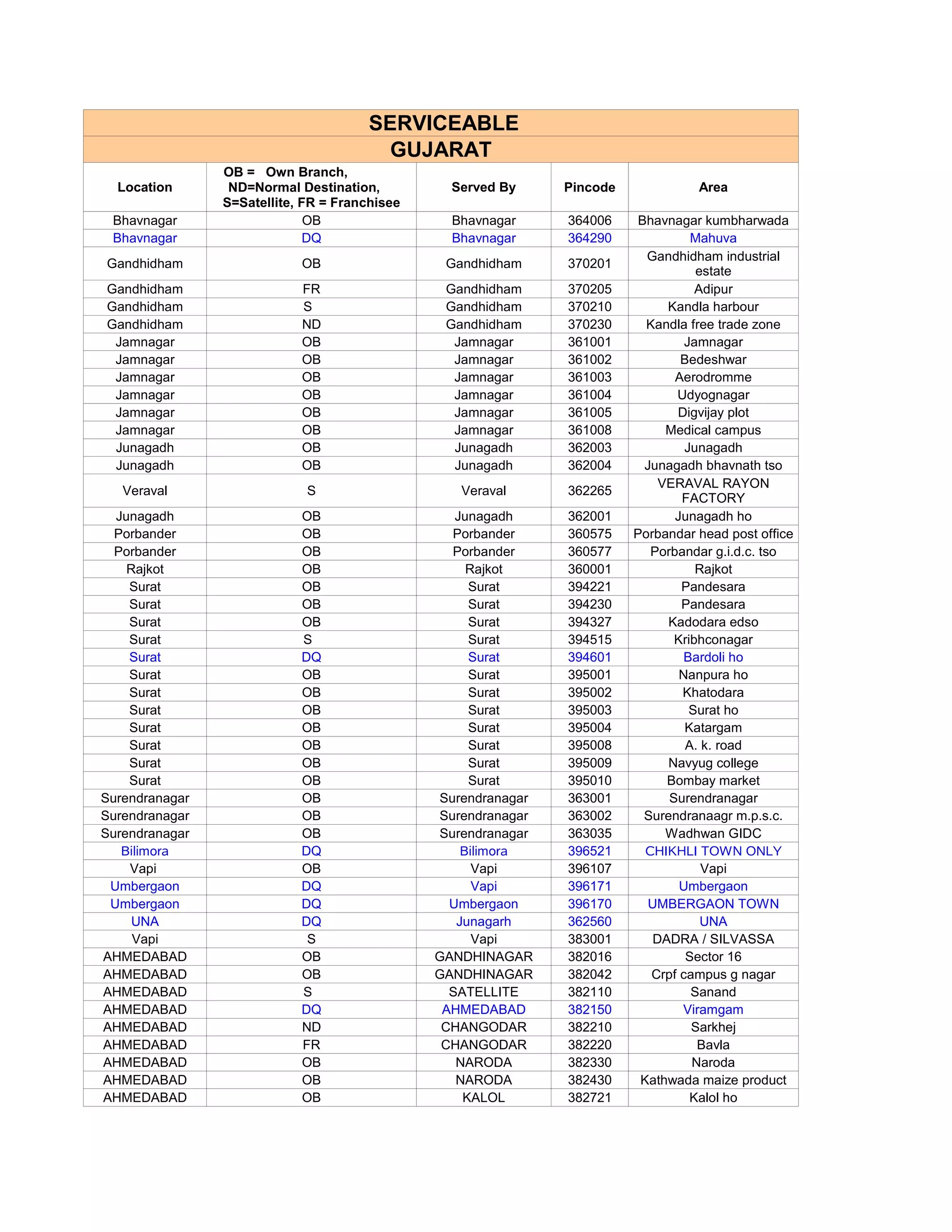 SERVICEABLE
GUJARAT

| Location | OB = Own Branch, ND=Normal Destination, S=Satellite, FR = Franchisee | Served By | Pincode | Area |
|---|---|---|---|---|
| Bhavnagar | OB | Bhavnagar | 364006 | Bhavnagar kumbharwada |
| Bhavnagar | DQ | Bhavnagar | 364290 | Mahuva |
| Gandhidham | OB | Gandhidham | 370201 | Gandhidham industrial estate |
| Gandhidham | FR | Gandhidham | 370205 | Adipur |
| Gandhidham | S | Gandhidham | 370210 | Kandla harbour |
| Gandhidham | ND | Gandhidham | 370230 | Kandla free trade zone |
| Jamnagar | OB | Jamnagar | 361001 | Jamnagar |
| Jamnagar | OB | Jamnagar | 361002 | Bedeshwar |
| Jamnagar | OB | Jamnagar | 361003 | Aerodromme |
| Jamnagar | OB | Jamnagar | 361004 | Udyognagar |
| Jamnagar | OB | Jamnagar | 361005 | Digvijay plot |
| Jamnagar | OB | Jamnagar | 361008 | Medical campus |
| Junagadh | OB | Junagadh | 362003 | Junagadh |
| Junagadh | OB | Junagadh | 362004 | Junagadh bhavnath tso |
| Veraval | S | Veraval | 362265 | VERAVAL RAYON FACTORY |
| Junagadh | OB | Junagadh | 362001 | Junagadh ho |
| Porbander | OB | Porbander | 360575 | Porbandar head post office |
| Porbander | OB | Porbander | 360577 | Porbandar g.i.d.c. tso |
| Rajkot | OB | Rajkot | 360001 | Rajkot |
| Surat | OB | Surat | 394221 | Pandesara |
| Surat | OB | Surat | 394230 | Pandesara |
| Surat | OB | Surat | 394327 | Kadodara edso |
| Surat | S | Surat | 394515 | Kribhconagar |
| Surat | DQ | Surat | 394601 | Bardoli ho |
| Surat | OB | Surat | 395001 | Nanpura ho |
| Surat | OB | Surat | 395002 | Khatodara |
| Surat | OB | Surat | 395003 | Surat ho |
| Surat | OB | Surat | 395004 | Katargam |
| Surat | OB | Surat | 395008 | A. k. road |
| Surat | OB | Surat | 395009 | Navyug college |
| Surat | OB | Surat | 395010 | Bombay market |
| Surendranagar | OB | Surendranagar | 363001 | Surendranagar |
| Surendranagar | OB | Surendranagar | 363002 | Surendranaagr m.p.s.c. |
| Surendranagar | OB | Surendranagar | 363035 | Wadhwan GIDC |
| Bilimora | DQ | Bilimora | 396521 | CHIKHLI TOWN ONLY |
| Vapi | OB | Vapi | 396107 | Vapi |
| Umbergaon | DQ | Vapi | 396171 | Umbergaon |
| Umbergaon | DQ | Umbergaon | 396170 | UMBERGAON TOWN |
| UNA | DQ | Junagarh | 362560 | UNA |
| Vapi | S | Vapi | 383001 | DADRA / SILVASSA |
| AHMEDABAD | OB | GANDHINAGAR | 382016 | Sector 16 |
| AHMEDABAD | OB | GANDHINAGAR | 382042 | Crpf campus g nagar |
| AHMEDABAD | S | SATELLITE | 382110 | Sanand |
| AHMEDABAD | DQ | AHMEDABAD | 382150 | Viramgam |
| AHMEDABAD | ND | CHANGODAR | 382210 | Sarkhej |
| AHMEDABAD | FR | CHANGODAR | 382220 | Bavla |
| AHMEDABAD | OB | NARODA | 382330 | Naroda |
| AHMEDABAD | OB | NARODA | 382430 | Kathwada maize product |
| AHMEDABAD | OB | KALOL | 382721 | Kalol ho |